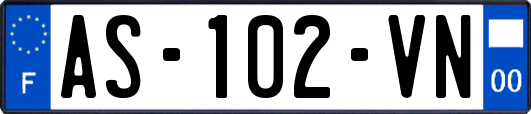 F
AS-102-VN
00